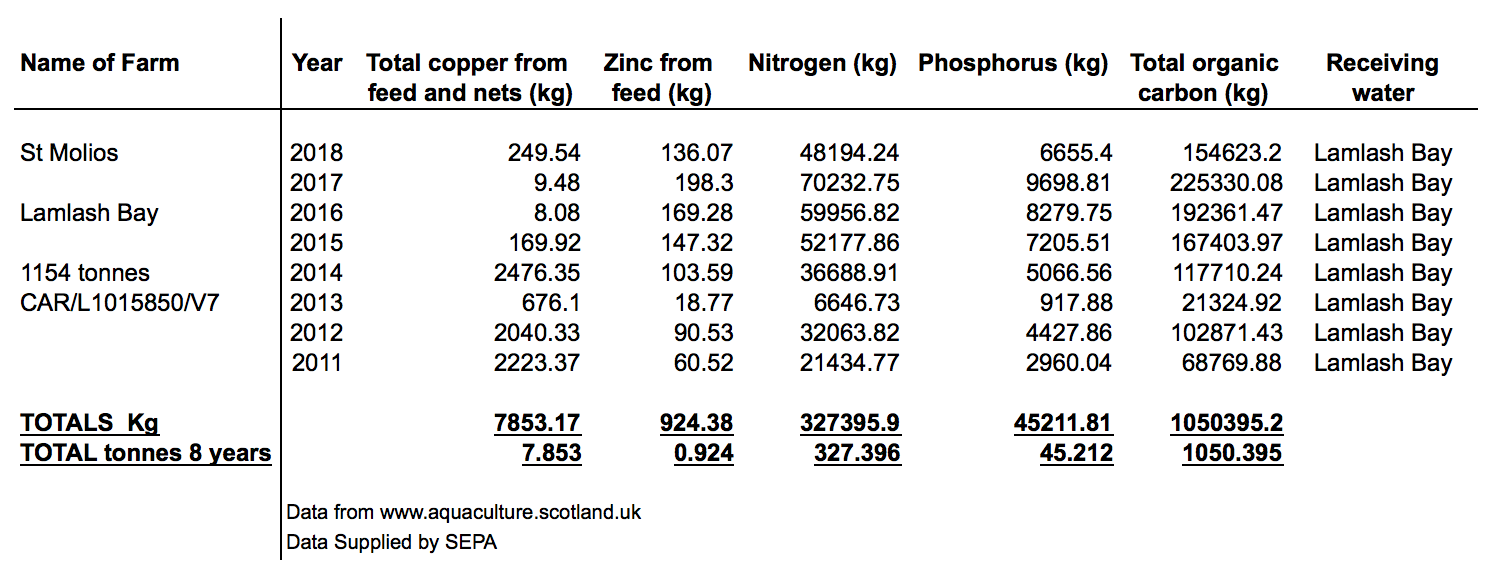 | Name of Farm | Year | Total copper from feed and nets (kg) | Zinc from feed (kg) | Nitrogen (kg) | Phosphorus (kg) | Total organic carbon (kg) | Receiving water |
|---|---|---|---|---|---|---|---|
| St Molios | 2018 | 249.54 | 136.07 | 48194.24 | 6655.4 | 154623.2 | Lamlash Bay |
| | 2017 | 9.48 | 198.3 | 70232.75 | 9698.81 | 225330.08 | Lamlash Bay |
| Lamlash Bay | 2016 | 8.08 | 169.28 | 59956.82 | 8279.75 | 192361.47 | Lamlash Bay |
| | 2015 | 169.92 | 147.32 | 52177.86 | 7205.51 | 167403.97 | Lamlash Bay |
| 1154 tonnes | 2014 | 2476.35 | 103.59 | 36688.91 | 5066.56 | 117710.24 | Lamlash Bay |
| CAR/L1015850/V7 | 2013 | 676.1 | 18.77 | 6646.73 | 917.88 | 21324.92 | Lamlash Bay |
| | 2012 | 2040.33 | 90.53 | 32063.82 | 4427.86 | 102871.43 | Lamlash Bay |
| | 2011 | 2223.37 | 60.52 | 21434.77 | 2960.04 | 68769.88 | Lamlash Bay |
| TOTALS Kg | | 7853.17 | 924.38 | 327395.9 | 45211.81 | 1050395.2 | |
| TOTAL tonnes 8 years | | 7.853 | 0.924 | 327.396 | 45.212 | 1050.395 | |

Data from www.aquaculture.scotland.uk
Data Supplied by SEPA